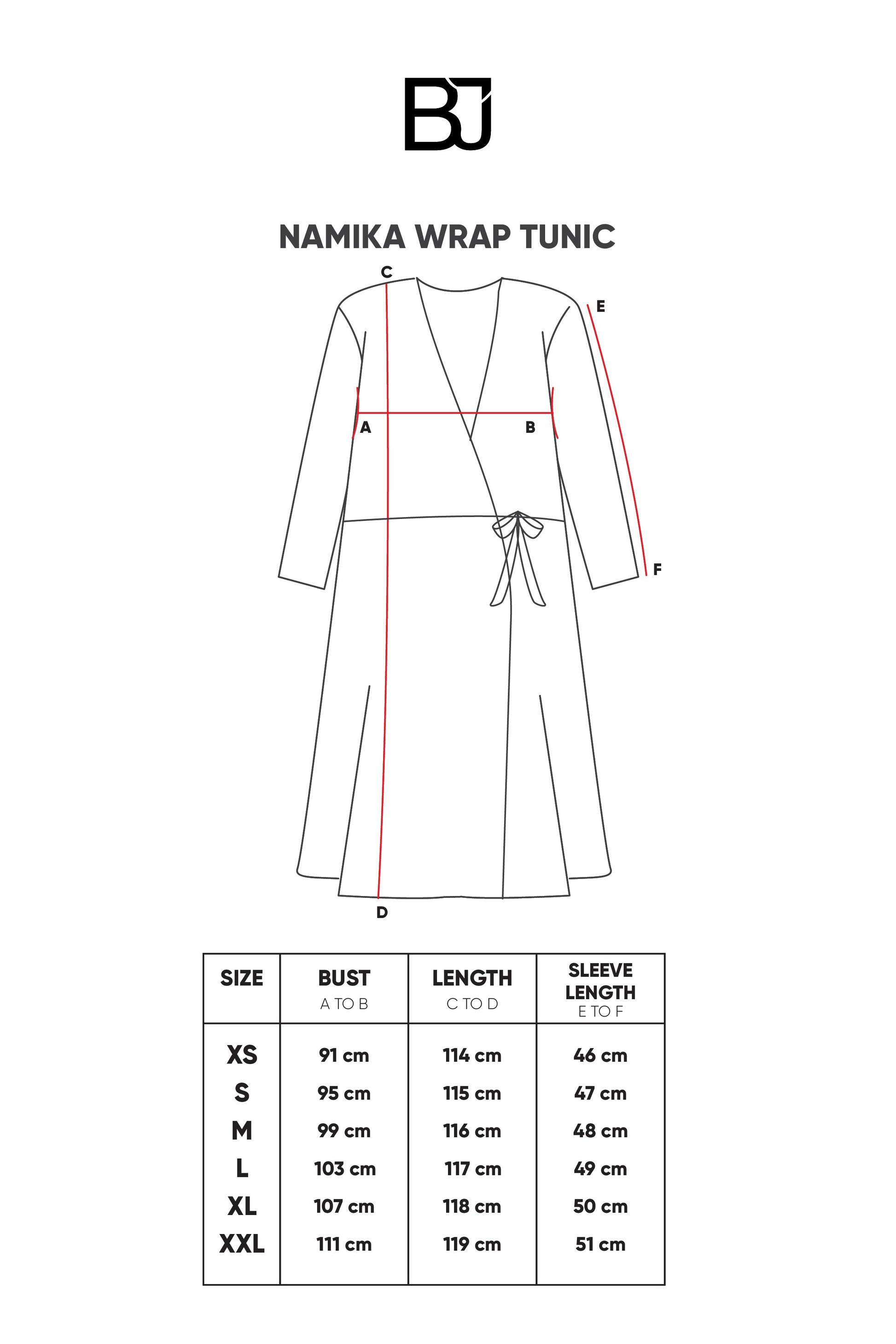 BJ

NAMIKA WRAP TUNIC

C
E
A
B
F
D

| SIZE | BUST A TO B | LENGTH C TO D | SLEEVE LENGTH E TO F |
|---|---|---|---|
| XS | 91 cm | 114 cm | 46 cm |
| S | 95 cm | 115 cm | 47 cm |
| M | 99 cm | 116 cm | 48 cm |
| L | 103 cm | 117 cm | 49 cm |
| XL | 107 cm | 118 cm | 50 cm |
| XXL | 111 cm | 119 cm | 51 cm |